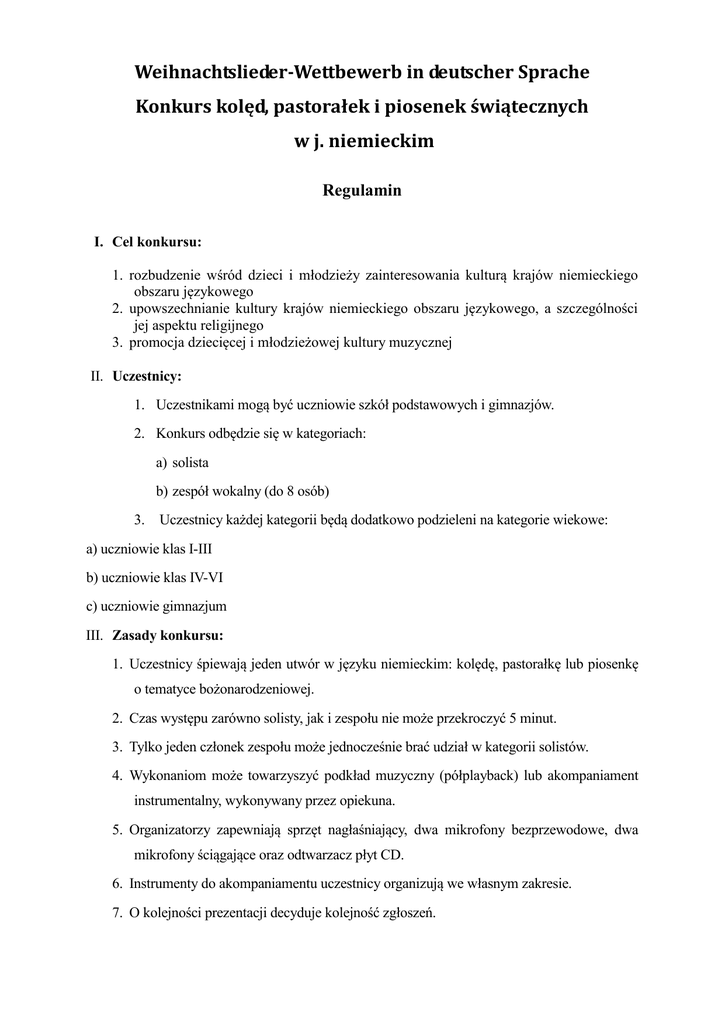 Weihnachtslieder-Wettbewerb in deutscher Sprache
Konkurs kolęd, pastorałek i piosenek świątecznych
w j. niemieckim

Regulamin

I. Cel konkursu:

1. rozbudzenie wśród dzieci i młodzieży zainteresowania kulturą krajów niemieckiego obszaru językowego
2. upowszechnianie kultury krajów niemieckiego obszaru językowego, a szczególności jej aspektu religijnego
3. promocja dziecięcej i młodzieżowej kultury muzycznej

II. Uczestnicy:

1. Uczestnikami mogą być uczniowie szkół podstawowych i gimnazjów.

2. Konkurs odbędzie się w kategoriach:

a) solista

b) zespół wokalny (do 8 osób)

3. Uczestnicy każdej kategorii będą dodatkowo podzieleni na kategorie wiekowe:

a) uczniowie klas I-III

b) uczniowie klas IV-VI

c) uczniowie gimnazjum

III. Zasady konkursu:

1. Uczestnicy śpiewają jeden utwór w języku niemieckim: kolędę, pastorałkę lub piosenkę o tematyce bożonarodzeniowej.

2. Czas występu zarówno solisty, jak i zespołu nie może przekroczyć 5 minut.

3. Tylko jeden członek zespołu może jednocześnie brać udział w kategorii solistów.

4. Wykonaniom może towarzyszyć podkład muzyczny (półplayback) lub akompaniament instrumentalny, wykonywany przez opiekuna.

5. Organizatorzy zapewniają sprzęt nagłaśniający, dwa mikrofony bezprzewodowe, dwa mikrofony ściągające oraz odtwarzacz płyt CD.

6. Instrumenty do akompaniamentu uczestnicy organizują we własnym zakresie.

7. O kolejności prezentacji decyduje kolejność zgłoszeń.